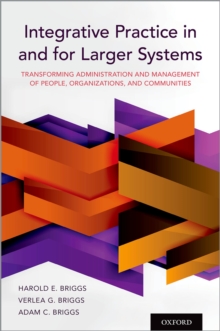 Integrative Practice in and for Larger Systems

TRANSFORMING ADMINISTRATION AND MANAGEMENT OF PEOPLE, ORGANIZATIONS, AND COMMUNITIES

HAROLD E. BRIGGS
VERLEA G. BRIGGS
ADAM C. BRIGGS

OXFORD